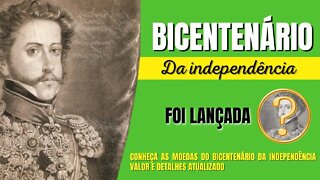 BICENTENÁRIO
Da independência

FOI LANÇADA

?

CONHEÇA AS MOEDAS DO BICENTENÁRIO DA INDEPENDÊNCIA VALOR E DETALHES ATUALIZADO